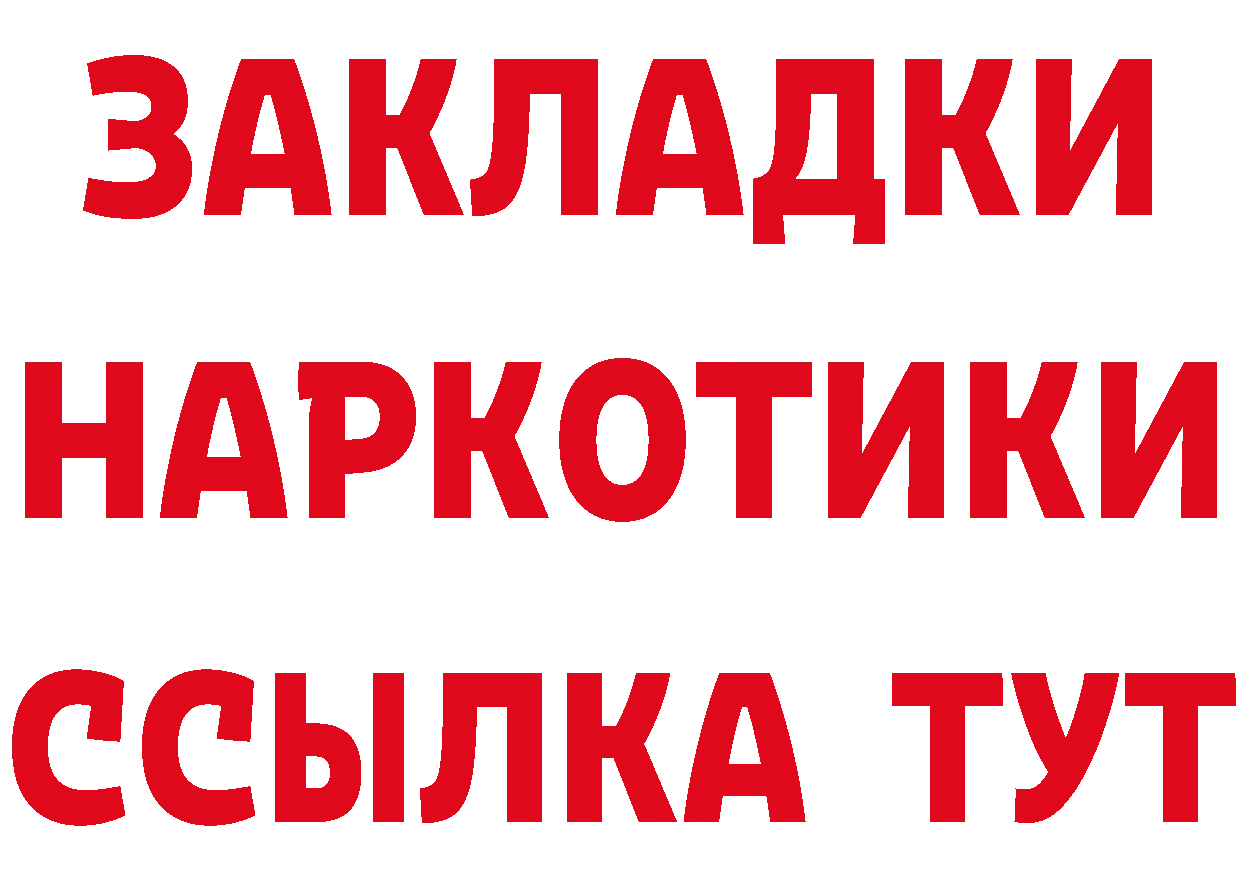 ЗАКЛАДКИ
НАРКОТИКИ
ССЫЛКА ТУТ